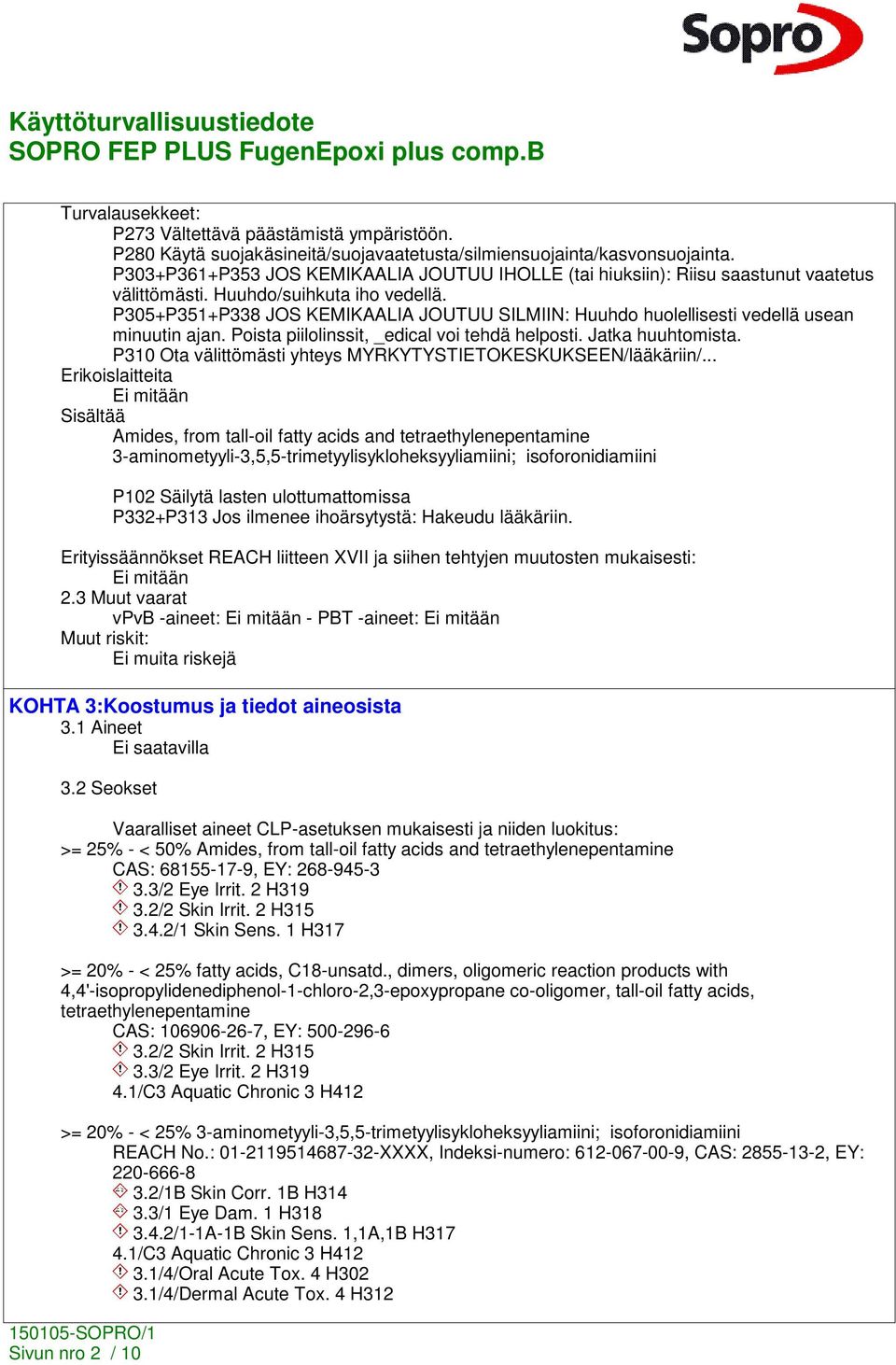 Sopro

Käyttöturvallisuustiedote
SOPRO FEP PLUS FugenEpoxi plus comp.B

Turvalausekkeet:
P273 Vältettävä päästämistä ympäristöön.
P280 Käytä suojakäsineitä/suojavaatetusta/silmiensuojainta/kasvonsuojainta.
P303+P361+P353 JOS KEMIKAALIA JOUTUU IHOLLE (tai hiuksiin): Riisu saastunut vaatetus välittömästi. Huuhdo/suihkuta iho vedellä.
P305+P351+P338 JOS KEMIKAALIA JOUTUU SILMIIN: Huuhdo huolellisesti vedellä usean minuutin ajan. Poista piilolinssit, _edical voi tehdä helposti. Jatka huuhtomista.
P310 Ota välittömästi yhteys MYRKYTYSTIETOKESKUKSEEN/lääkäriin/...
Erikoislaitteita
Ei mitään
Sisältää
Amides, from tall-oil fatty acids and tetraethylenepentamine
3-aminometyyli-3,5,5-trimetyylisykloheksyyliamiini; isoforonidiamiini

P102 Säilytä lasten ulottumattomissa
P332+P313 Jos ilmenee ihoärsytystä: Hakeudu lääkäriin.

Erityissäännökset REACH liitteen XVII ja siihen tehtyjen muutosten mukaisesti:
Ei mitään
2.3 Muut vaarat
vPvB -aineet: Ei mitään - PBT -aineet: Ei mitään
Muut riskit:
Ei muita riskejä

KOHTA 3:Koostumus ja tiedot aineosista
3.1 Aineet
Ei saatavilla

3.2 Seokset

Vaaralliset aineet CLP-asetuksen mukaisesti ja niiden luokitus:
>= 25% - < 50% Amides, from tall-oil fatty acids and tetraethylenepentamine
CAS: 68155-17-9, EY: 268-945-3
3.3/2 Eye Irrit. 2 H319
3.2/2 Skin Irrit. 2 H315
3.4.2/1 Skin Sens. 1 H317

>= 20% - < 25% fatty acids, C18-unsatd., dimers, oligomeric reaction products with 4,4'-isopropylidenediphenol-1-chloro-2,3-epoxypropane co-oligomer, tall-oil fatty acids, tetraethylenepentamine
CAS: 106906-26-7, EY: 500-296-6
3.2/2 Skin Irrit. 2 H315
3.3/2 Eye Irrit. 2 H319
4.1/C3 Aquatic Chronic 3 H412

>= 20% - < 25% 3-aminometyyli-3,5,5-trimetyylisykloheksyyliamiini; isoforonidiamiini
REACH No.: 01-2119514687-32-XXXX, Indeksi-numero: 612-067-00-9, CAS: 2855-13-2, EY: 220-666-8
3.2/1B Skin Corr. 1B H314
3.3/1 Eye Dam. 1 H318
3.4.2/1-1A-1B Skin Sens. 1,1A,1B H317
4.1/C3 Aquatic Chronic 3 H412
3.1/4/Oral Acute Tox. 4 H302
3.1/4/Dermal Acute Tox. 4 H312

150105-SOPRO/1
Sivun nro 2 / 10